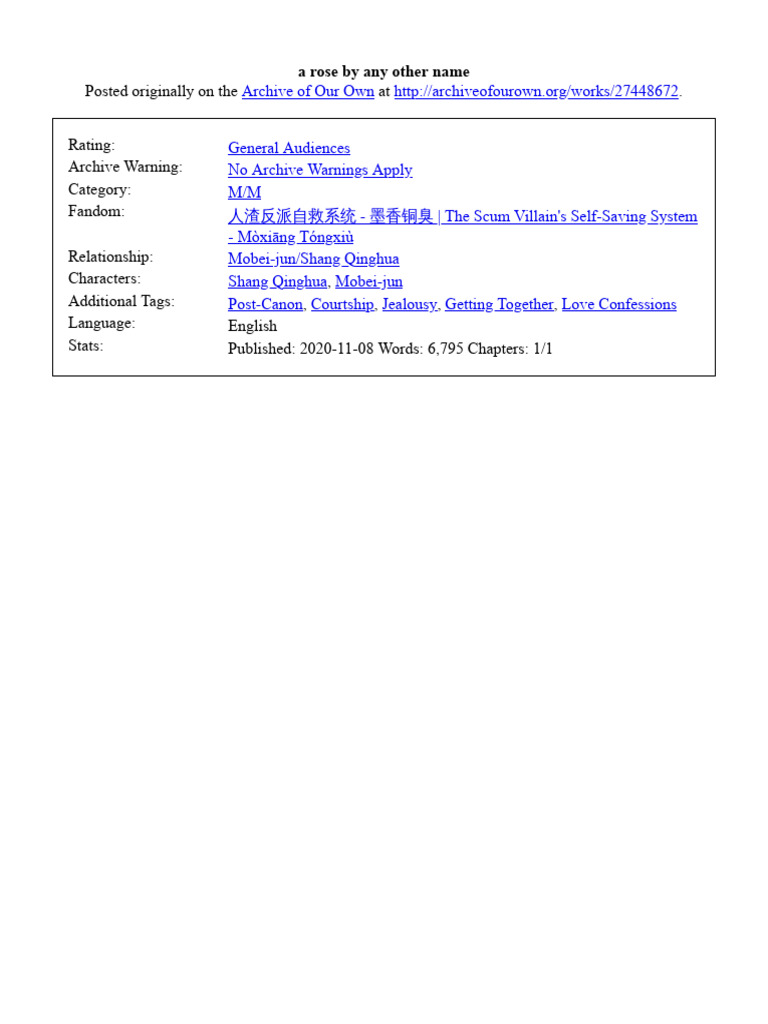 a rose by any other name
Posted originally on the Archive of Our Own at http://archiveofourown.org/works/27448672.

| | |
|---|---|
| Rating: | General Audiences |
| Archive Warning: | No Archive Warnings Apply |
| Category: | M/M |
| Fandom: | 人渣反派自救系统 - 墨香铜臭 \| The Scum Villain's Self-Saving System - Mòxiāng Tóngxiù |
| Relationship: | Mobei-jun/Shang Qinghua |
| Characters: | Shang Qinghua, Mobei-jun |
| Additional Tags: | Post-Canon, Courtship, Jealousy, Getting Together, Love Confessions |
| Language: | English |
| Stats: | Published: 2020-11-08 Words: 6,795 Chapters: 1/1 |